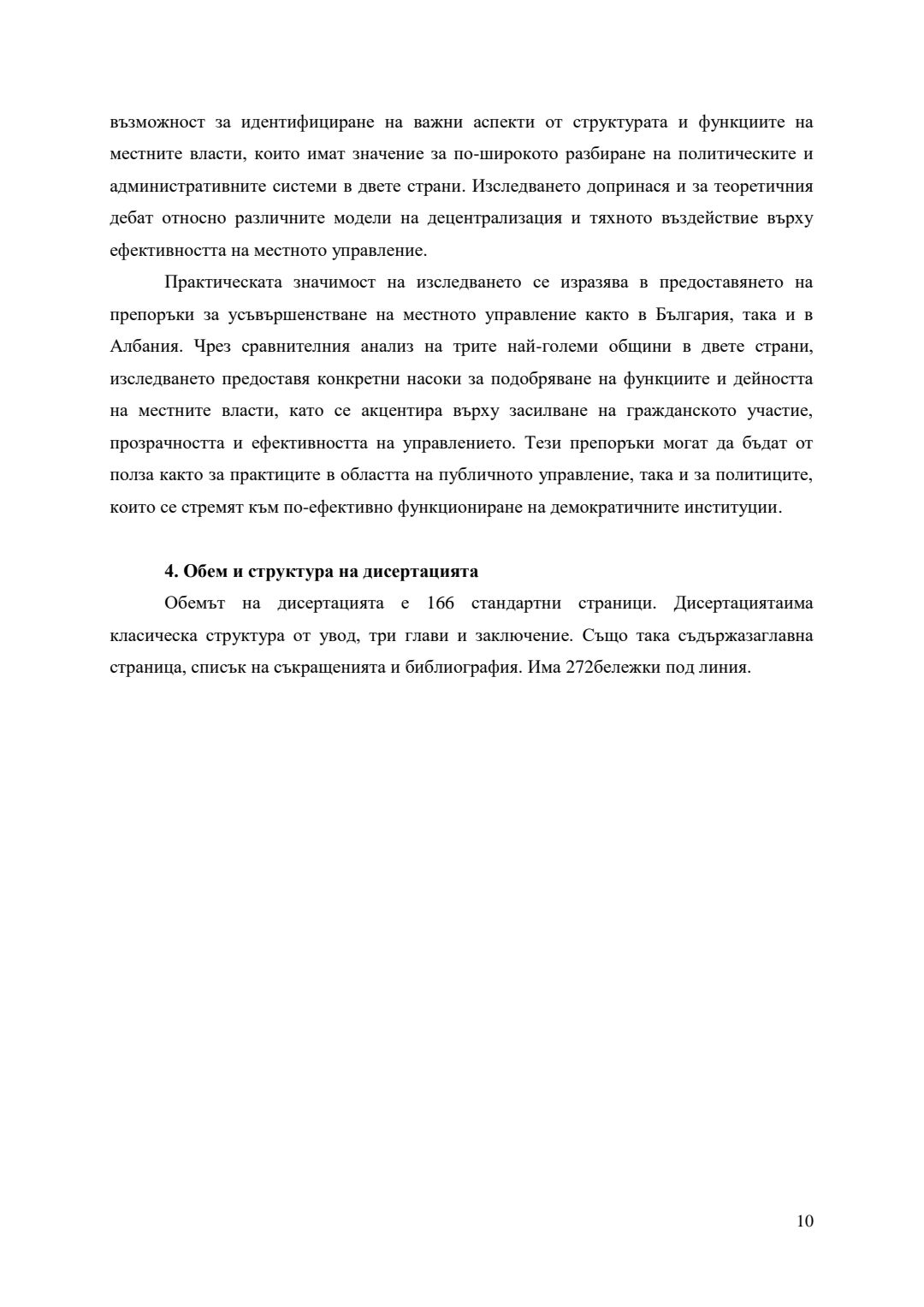 възможност за идентифициране на важни аспекти от структурата и функциите на местните власти, които имат значение за по-широкото разбиране на политическите и административните системи в двете страни. Изследването допринася и за теоретичния дебат относно различните модели на децентрализация и тяхното въздействие върху ефективността на местното управление.

Практическата значимост на изследването се изразява в предоставянето на препоръки за усъвършенстване на местното управление както в България, така и в Албания. Чрез сравнителния анализ на трите най-големи общини в двете страни, изследването предоставя конкретни насоки за подобряване на функциите и дейността на местните власти, като се акцентира върху засилване на гражданското участие, прозрачността и ефективността на управлението. Тези препоръки могат да бъдат от полза както за практиците в областта на публичното управление, така и за политиците, които се стремят към по-ефективно функциониране на демократичните институции.

4. Обем и структура на дисертацията

Обемът на дисертацията е 166 стандартни страници. Дисертациятаима класическа структура от увод, три глави и заключение. Също така съдържазаглавна страница, списък на съкращенията и библиография. Има 272бележки под линия.

10